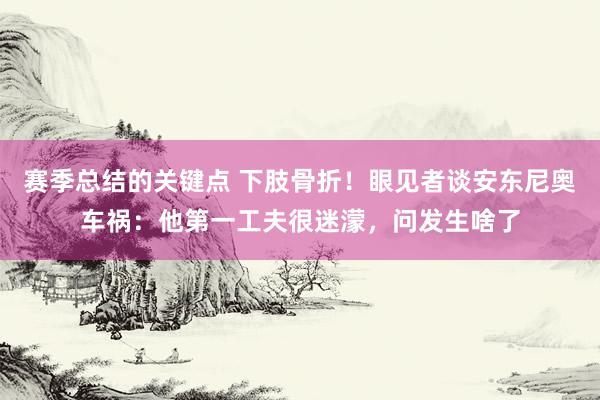 赛季总结的关键点 下肢骨折！眼见者谈安东尼奥车祸：他第一工夫很迷濛，问发生啥了